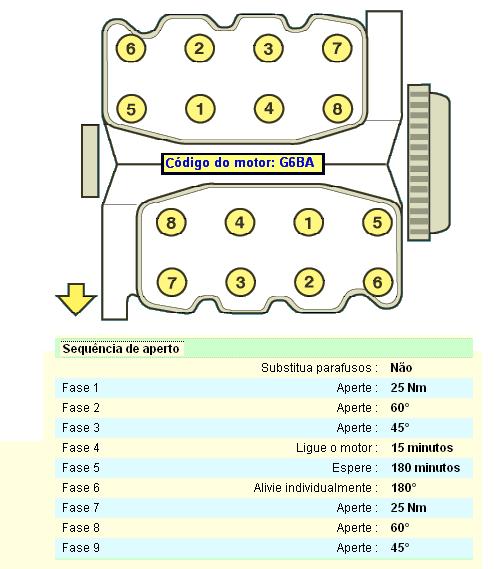 6 2 3 7

5 1 4 8

Código do motor: G6BA

8 4 1 5

7 3 2 6

Sequência de aperto

| | | |
|---|---|---|
| | Substitua parafusos : | Não |
| Fase 1 | Aperte : | 25 Nm |
| Fase 2 | Aperte : | 60° |
| Fase 3 | Aperte : | 45° |
| Fase 4 | Ligue o motor : | 15 minutos |
| Fase 5 | Espere : | 180 minutos |
| Fase 6 | Alivie individualmente : | 180° |
| Fase 7 | Aperte : | 25 Nm |
| Fase 8 | Aperte : | 60° |
| Fase 9 | Aperte : | 45° |